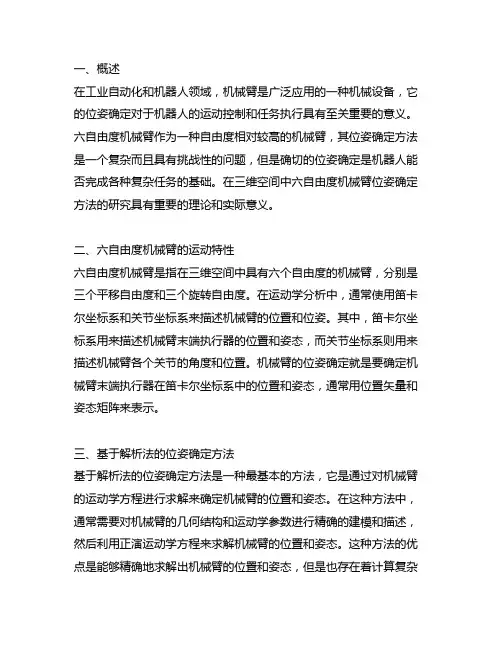 一、概述
在工业自动化和机器人领域，机械臂是广泛应用的一种机械设备，它的位姿确定对于机器人的运动控制和任务执行具有至关重要的意义。六自由度机械臂作为一种自由度相对较高的机械臂，其位姿确定方法是一个复杂而且具有挑战性的问题，但是确切的位姿确定是机器人能否完成各种复杂任务的基础。在三维空间中六自由度机械臂位姿确定方法的研究具有重要的理论和实际意义。

二、六自由度机械臂的运动特性
六自由度机械臂是指在三维空间中具有六个自由度的机械臂，分别是三个平移自由度和三个旋转自由度。在运动学分析中，通常使用笛卡尔坐标系和关节坐标系来描述机械臂的位置和位姿。其中，笛卡尔坐标系用来描述机械臂末端执行器的位置和姿态，而关节坐标系则用来描述机械臂各个关节的角度和位置。机械臂的位姿确定就是要确定机械臂末端执行器在笛卡尔坐标系中的位置和姿态，通常用位置矢量和姿态矩阵来表示。

三、基于解析法的位姿确定方法
基于解析法的位姿确定方法是一种最基本的方法，它是通过对机械臂的运动学方程进行求解来确定机械臂的位置和姿态。在这种方法中，通常需要对机械臂的几何结构和运动学参数进行精确的建模和描述，然后利用正演运动学方程来求解机械臂的位置和姿态。这种方法的优点是能够精确地求解出机械臂的位置和姿态，但是也存在着计算复杂